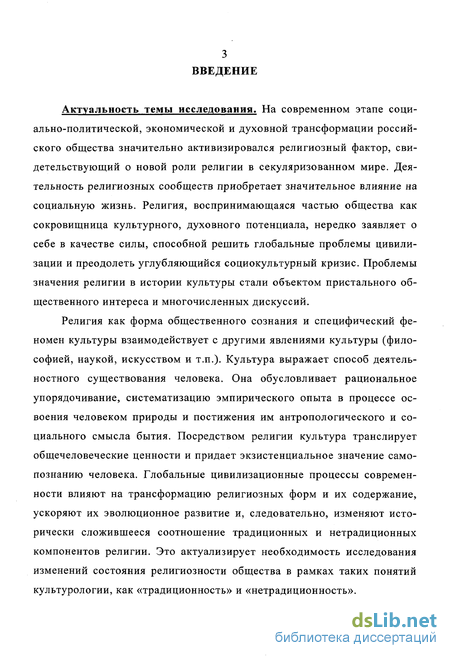 3
ВВЕДЕНИЕ

Актуальность темы исследования. На современном этапе социально-политической, экономической и духовной трансформации российского общества значительно активизировался религиозный фактор, свидетельствующий о новой роли религии в секуляризованном мире. Деятельность религиозных сообществ приобретает значительное влияние на социальную жизнь. Религия, воспринимающаяся частью общества как сокровищница культурного, духовного потенциала, нередко заявляет о себе в качестве силы, способной решить глобальные проблемы цивилизации и преодолеть углубляющийся социокультурный кризис. Проблемы значения религии в истории культуры стали объектом пристального общественного интереса и многочисленных дискуссий.

Религия как форма общественного сознания и специфический феномен культуры взаимодействует с другими явлениями культуры (философией, наукой, искусством и т.п.). Культура выражает способ деятельностного существования человека. Она обусловливает рациональное упорядочивание, систематизацию эмпирического опыта в процессе освоения человеком природы и постижения им антропологического и социального смысла бытия. Посредством религии культура транслирует общечеловеческие ценности и придает экзистенциальное значение самопознанию человека. Глобальные цивилизационные процессы современности влияют на трансформацию религиозных форм и их содержание, ускоряют их эволюционное развитие и, следовательно, изменяют исторически сложившееся соотношение традиционных и нетрадиционных компонентов религии. Это актуализирует необходимость исследования изменений состояния религиозности общества в рамках таких понятий культурологии, как «традиционность» и «нетрадиционность».

dsLib.net
библиотека диссертаций